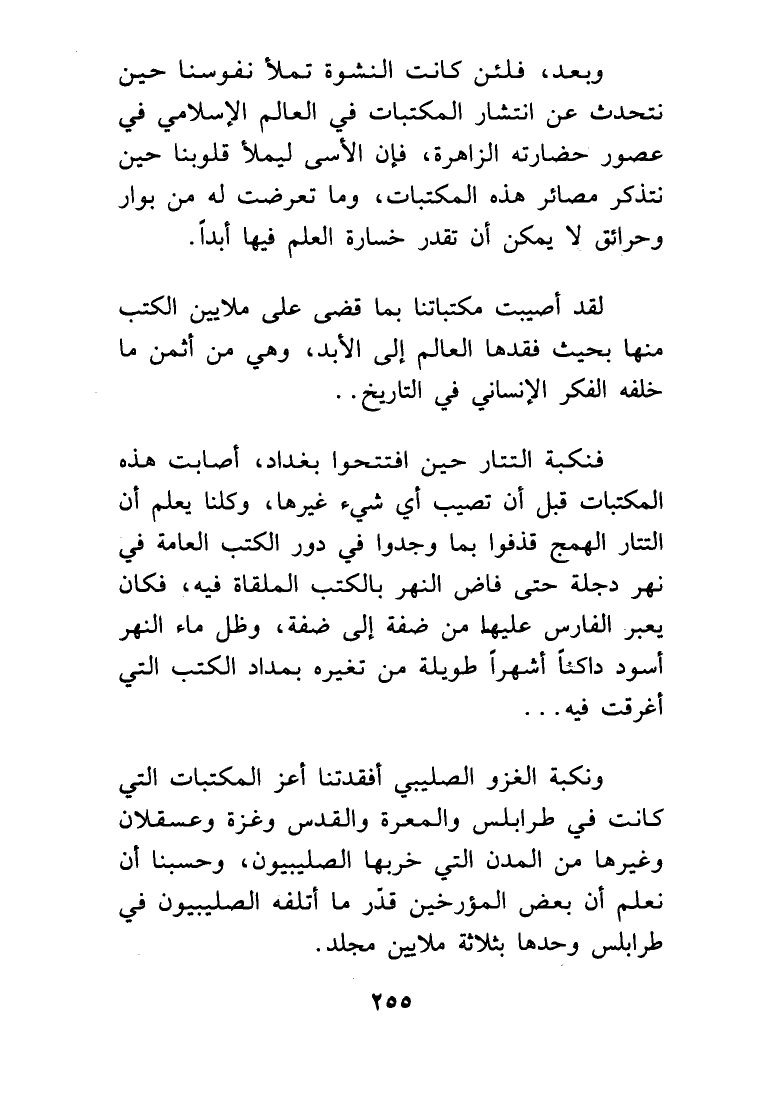 وبعد، فلئن كانت النشوة تملأ نفوسنا حين نتحدث عن انتشار المكتبات في العالم الإسلامي في عصور حضارته الزاهرة، فإن الأسى ليملأ قلوبنا حين نتذكر مصائر هذه المكتبات، وما تعرضت له من بوار وحرائق لا يمكن أن تقدر خسارة العلم فيها أبداً.

لقد أصيبت مكتباتنا بما قضى على ملايين الكتب منها بحيث فقدها العالم إلى الأبد، وهي من أثمن ما خلفه الفكر الإنساني في التاريخ..

فنكبة التتار حين افتتحوا بغداد، أصابت هذه المكتبات قبل أن تصيب أي شيء غيرها، وكلنا يعلم أن التتار الهمج قذفوا بما وجدوا في دور الكتب العامة في نهر دجلة حتى فاض النهر بالكتب الملقاة فيه، فكان يعبر الفارس عليها من ضفة إلى ضفة، وظل ماء النهر أسود داكناً أشهراً طويلة من تغيره بمداد الكتب التي أغرقت فيه...

ونكبة الغزو الصليبي أفقدتنا أعز المكتبات التي كانت في طرابلس والمعرة والقدس وغزة وعسقلان وغيرها من المدن التي خربها الصليبيون، وحسبنا أن نعلم أن بعض المؤرخين قدّر ما أتلفه الصليبيون في طرابلس وحدها بثلاثة ملايين مجلد.

٢٥٥